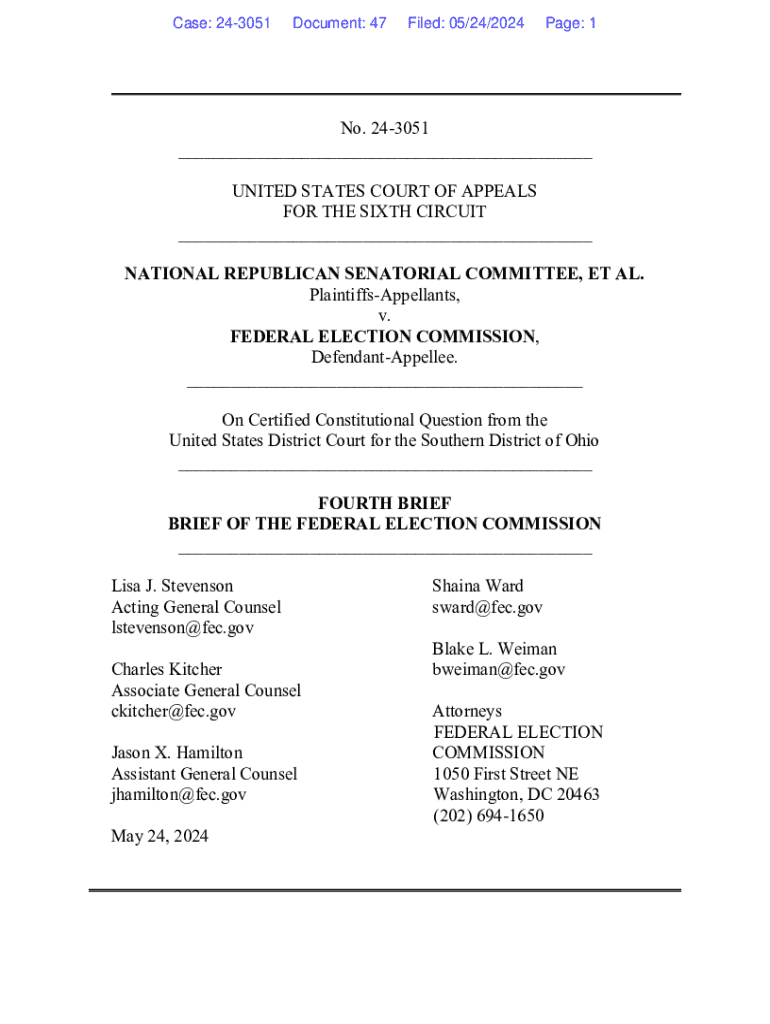 Case: 24-3051 Document: 47 Filed: 05/24/2024 Page: 1

No. 24-3051

UNITED STATES COURT OF APPEALS
FOR THE SIXTH CIRCUIT

NATIONAL REPUBLICAN SENATORIAL COMMITTEE, ET AL.
Plaintiffs-Appellants,
v.
FEDERAL ELECTION COMMISSION,
Defendant-Appellee.

On Certified Constitutional Question from the
United States District Court for the Southern District of Ohio

FOURTH BRIEF
BRIEF OF THE FEDERAL ELECTION COMMISSION

Lisa J. Stevenson
Acting General Counsel
lstevenson@fec.gov

Charles Kitcher
Associate General Counsel
ckitcher@fec.gov

Jason X. Hamilton
Assistant General Counsel
jhamilton@fec.gov

May 24, 2024

Shaina Ward
sward@fec.gov

Blake L. Weiman
bweiman@fec.gov

Attorneys
FEDERAL ELECTION
COMMISSION
1050 First Street NE
Washington, DC 20463
(202) 694-1650